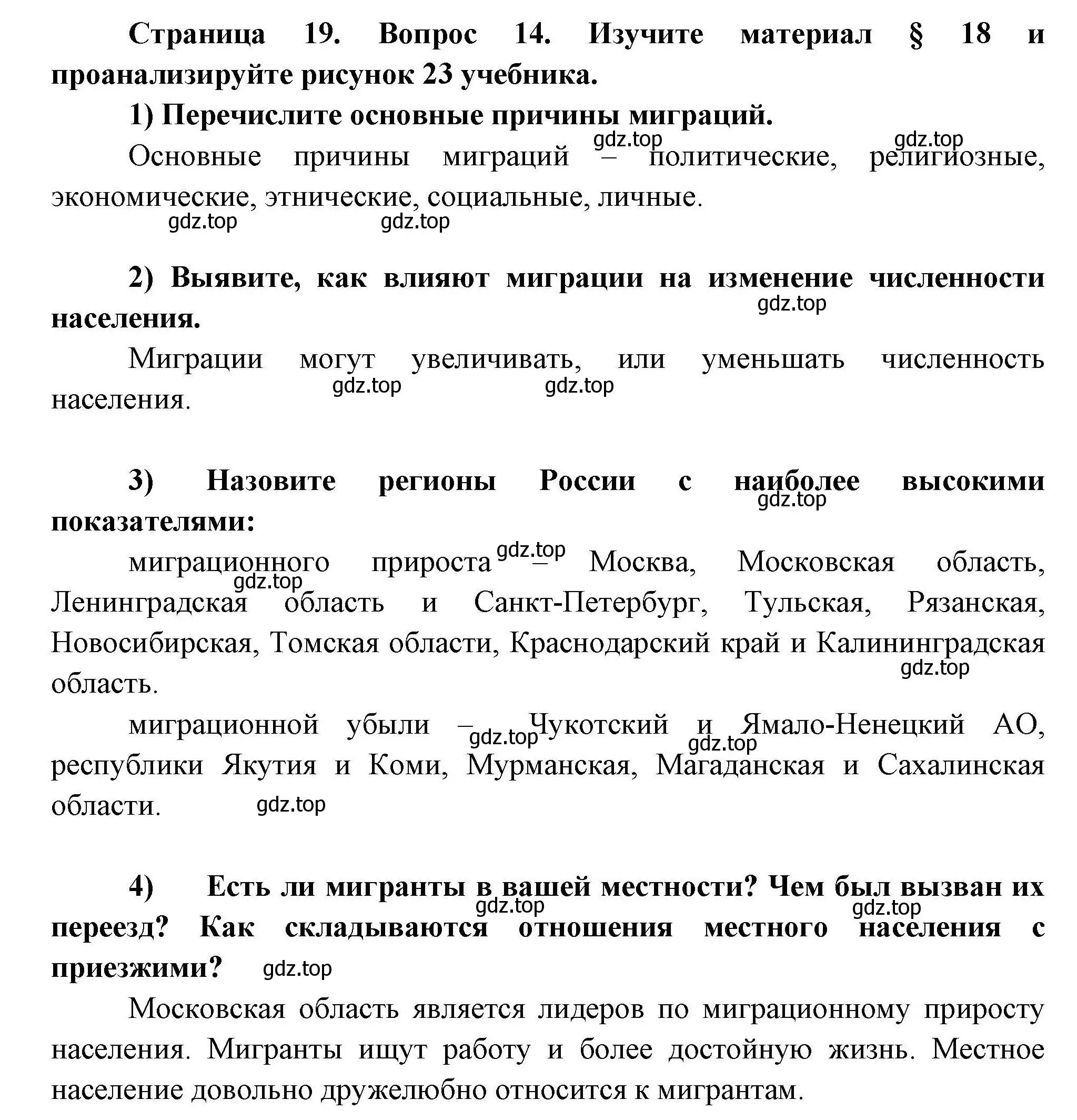 Страница 19. Вопрос 14. Изучите материал § 18 и проанализируйте рисунок 23 учебника.

1) Перечислите основные причины миграций.

gdz.top gdz.top

Основные причины миграций – политические, религиозные, экономические, этнические, социальные, личные.

gdz.top gdz.top

2) Выявите, как влияют миграции на изменение численности населения.

gdz.top

Миграции могут увеличивать, или уменьшать численность населения.

gdz.top gdz.top

3) Назовите регионы России с наиболее высокими показателями:

gdz.top

gdz.top

миграционного прироста – Москва, Московская область, Ленинградская область и Санкт-Петербург, Тульская, Рязанская, Новосибирская, Томская области, Краснодарский край и Калининградская область.

gdz.top

gdz.top

миграционной убыли – Чукотский и Ямало-Ненецкий АО, республики Якутия и Коми, Мурманская, Магаданская и Сахалинская области.

gdz.top gdz.top

gdz.top

4) Есть ли мигранты в вашей местности? Чем был вызван их переезд? Как складываются отношения местного населения с приезжими?

gdz.top gdz.top gdz.top

Московская область является лидеров по миграционному приросту населения. Мигранты ищут работу и более достойную жизнь. Местное население довольно дружелюбно относится к мигрантам.